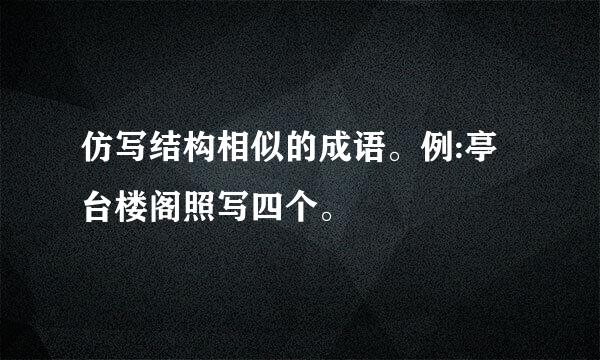 仿写结构相似的成语。例:亭台楼阁照写四个。